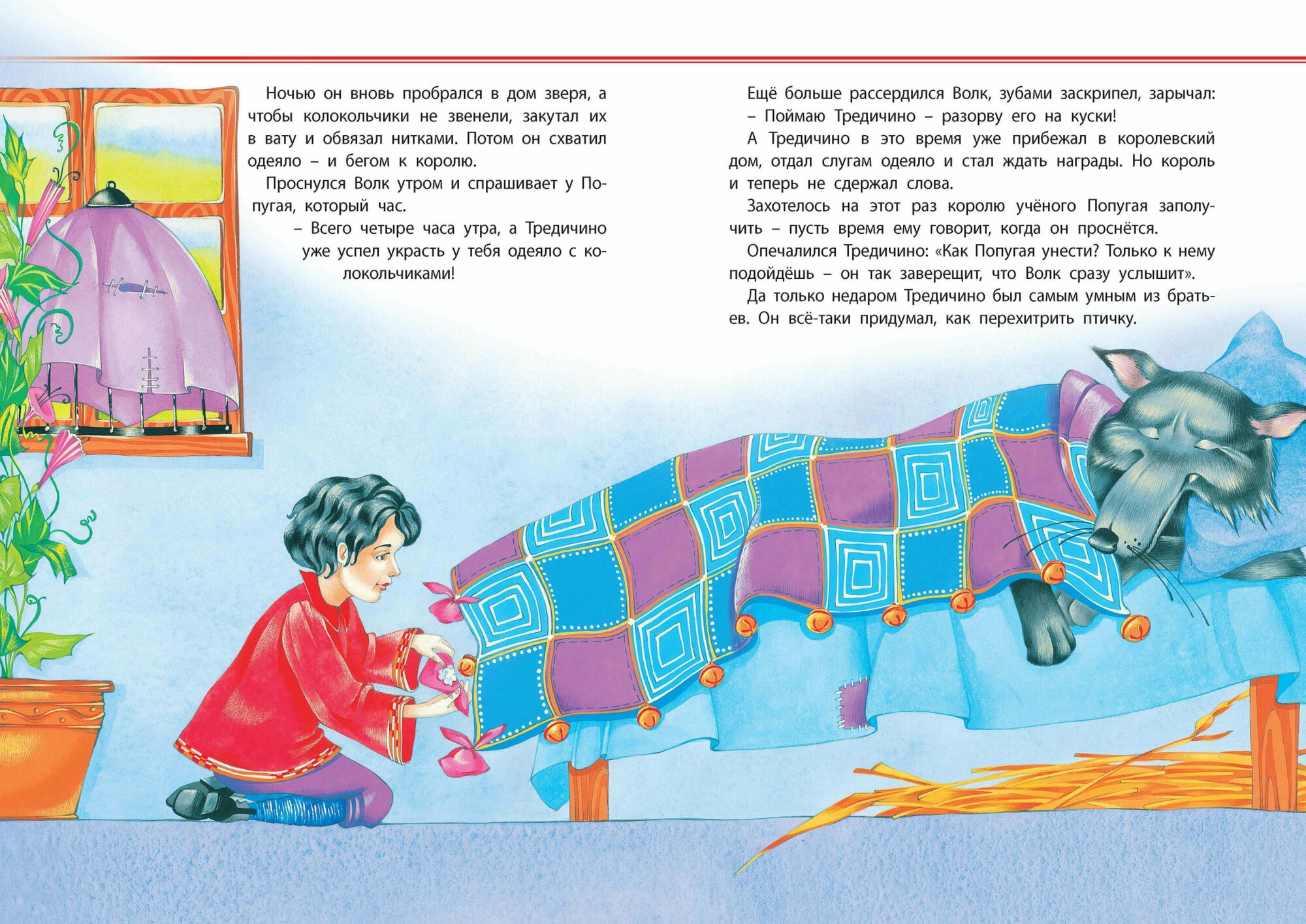 Ночью он вновь пробрался в дом зверя, а чтобы колокольчики не звенели, закутал их в вату и обвязал нитками. Потом он схватил одеяло – и бегом к королю.

Проснулся Волк утром и спрашивает у Попугая, который час.

– Всего четыре часа утра, а Тредичино уже успел украсть у тебя одеяло с колокольчиками!

Ещё больше рассердился Волк, зубами заскрипел, зарычал:

– Поймаю Тредичино – разорву его на куски!

А Тредичино в это время уже прибежал в королевский дом, отдал слугам одеяло и стал ждать награды. Но король и теперь не сдержал слова.

Захотелось на этот раз королю учёного Попугая заполучить – пусть время ему говорит, когда он проснётся.

Опечалился Тредичино: «Как Попугая унести? Только к нему подойдёшь – он так заверещит, что Волк сразу услышит».

Да только недаром Тредичино был самым умным из братьев. Он всё-таки придумал, как перехитрить птичку.